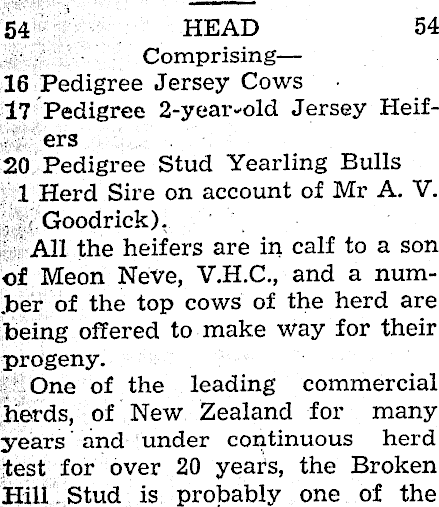 54 HEAD 54

Comprising—

16 Pedigree Jersey Cows

17 Pedigree 2-year-old Jersey Heifers

20 Pedigree Stud Yearling Bulls

1 Herd Sire on account of Mr A. V. Goodrick).

All the heifers are in calf to a son of Meon Neve, V.H.C., and a number of the top cows of the herd are being offered to make way for their progeny.

One of the leading commercial herds, of New Zealand for many years and under continuous herd test for over 20 years, the Broken Hill Stud is probably one of the